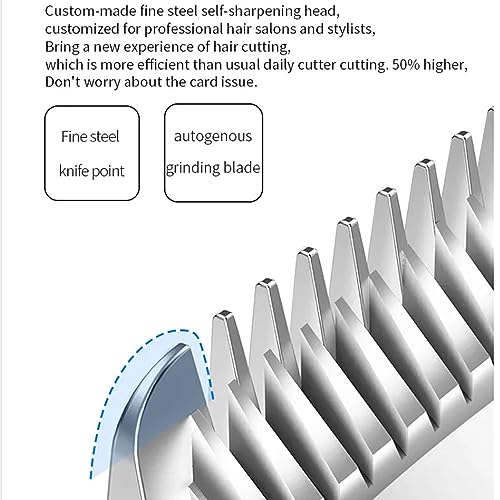 Custom-made fine steel self-sharpening head,
customized for professional hair salons and stylists,
Bring a new experience of hair cutting,
which is more efficient than usual daily cutter cutting. 50% higher,
Don't worry about the card issue.

Fine steel knife point

autogenous grinding blade